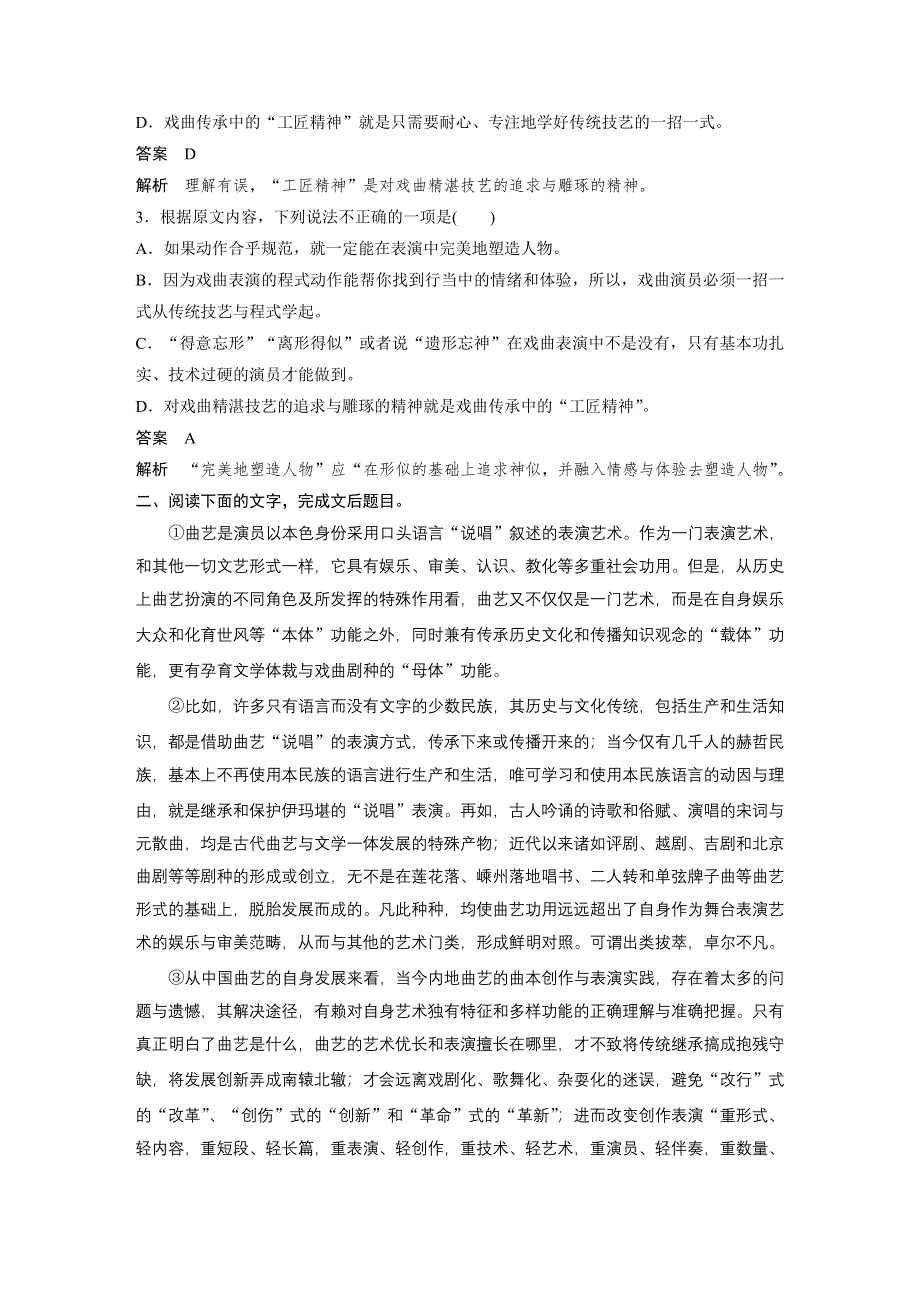 D．戏曲传承中的“工匠精神”就是只需要耐心、专注地学好传统技艺的一招一式。

答案　D

解析　理解有误，“工匠精神”是对戏曲精湛技艺的追求与雕琢的精神。

3．根据原文内容，下列说法不正确的一项是(　　)

A．如果动作合乎规范，就一定能在表演中完美地塑造人物。

B．因为戏曲表演的程式动作能帮你找到行当中的情绪和体验，所以，戏曲演员必须一招一式从传统技艺与程式学起。

C．“得意忘形”“离形得似”或者说“遗形忘神”在戏曲表演中不是没有，只有基本功扎实、技术过硬的演员才能做到。

D．对戏曲精湛技艺的追求与雕琢的精神就是戏曲传承中的“工匠精神”。

答案　A

解析　“完美地塑造人物”应“在形似的基础上追求神似，并融入情感与体验去塑造人物”。

二、阅读下面的文字，完成文后题目。

①曲艺是演员以本色身份采用口头语言“说唱”叙述的表演艺术。作为一门表演艺术，和其他一切文艺形式一样，它具有娱乐、审美、认识、教化等多重社会功用。但是，从历史上曲艺扮演的不同角色及所发挥的特殊作用看，曲艺又不仅仅是一门艺术，而是在自身娱乐大众和化育世风等“本体”功能之外，同时兼有传承历史文化和传播知识观念的“载体”功能，更有孕育文学体裁与戏曲剧种的“母体”功能。

②比如，许多只有语言而没有文字的少数民族，其历史与文化传统，包括生产和生活知识，都是借助曲艺“说唱”的表演方式，传承下来或传播开来的；当今仅有几千人的赫哲民族，基本上不再使用本民族的语言进行生产和生活，唯可学习和使用本民族语言的动因与理由，就是继承和保护伊玛堪的“说唱”表演。再如，古人吟诵的诗歌和俗赋、演唱的宋词与元散曲，均是古代曲艺与文学一体发展的特殊产物；近代以来诸如评剧、越剧、吉剧和北京曲剧等等剧种的形成或创立，无不是在莲花落、嵊州落地唱书、二人转和单弦牌子曲等曲艺形式的基础上，脱胎发展而成的。凡此种种，均使曲艺功用远远超出了自身作为舞台表演艺术的娱乐与审美范畴，从而与其他的艺术门类，形成鲜明对照。可谓出类拔萃，卓尔不凡。

③从中国曲艺的自身发展来看，当今内地曲艺的曲本创作与表演实践，存在着太多的问题与遗憾，其解决途径，有赖对自身艺术独有特征和多样功能的正确理解与准确把握。只有真正明白了曲艺是什么，曲艺的艺术优长和表演擅长在哪里，才不致将传统继承搞成抱残守缺，将发展创新弄成南辕北辙；才会远离戏剧化、歌舞化、杂耍化的迷误，避免“改行”式的“改革”、“创伤”式的“创新”和“革命”式的“革新”；进而改变创作表演“重形式、轻内容，重短段、轻长篇，重表演、轻创作，重技术、轻艺术，重演员、轻伴奏，重数量、